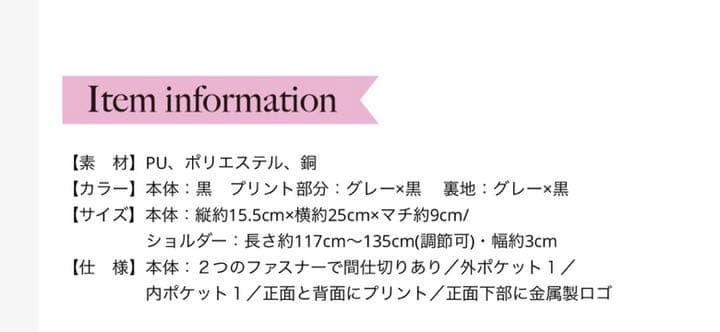 Item information

【素　材】PU、ポリエステル、銅
【カラー】本体：黒　プリント部分：グレー×黒　裏地：グレー×黒
【サイズ】本体：縦約15.5cm×横約25cm×マチ約9cm/
ショルダー：長さ約117cm～135cm(調節可)・幅約3cm
【仕　様】本体：２つのファスナーで間仕切りあり／外ポケット１／
内ポケット１／正面と背面にプリント／正面下部に金属製ロゴ